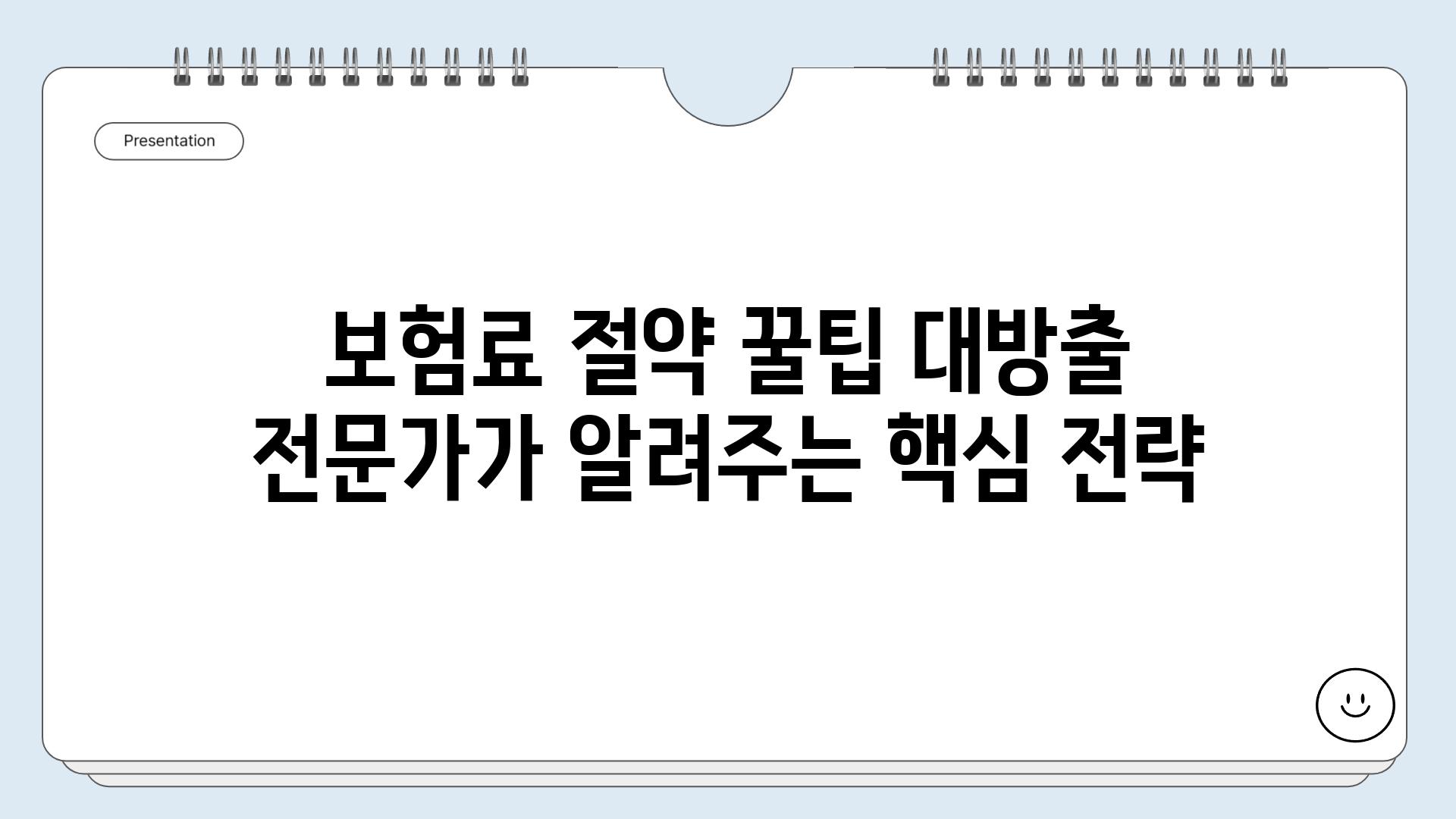 Presentation

보험료 절약 꿀팁 대방출
전문가가 알려주는 핵심 전략